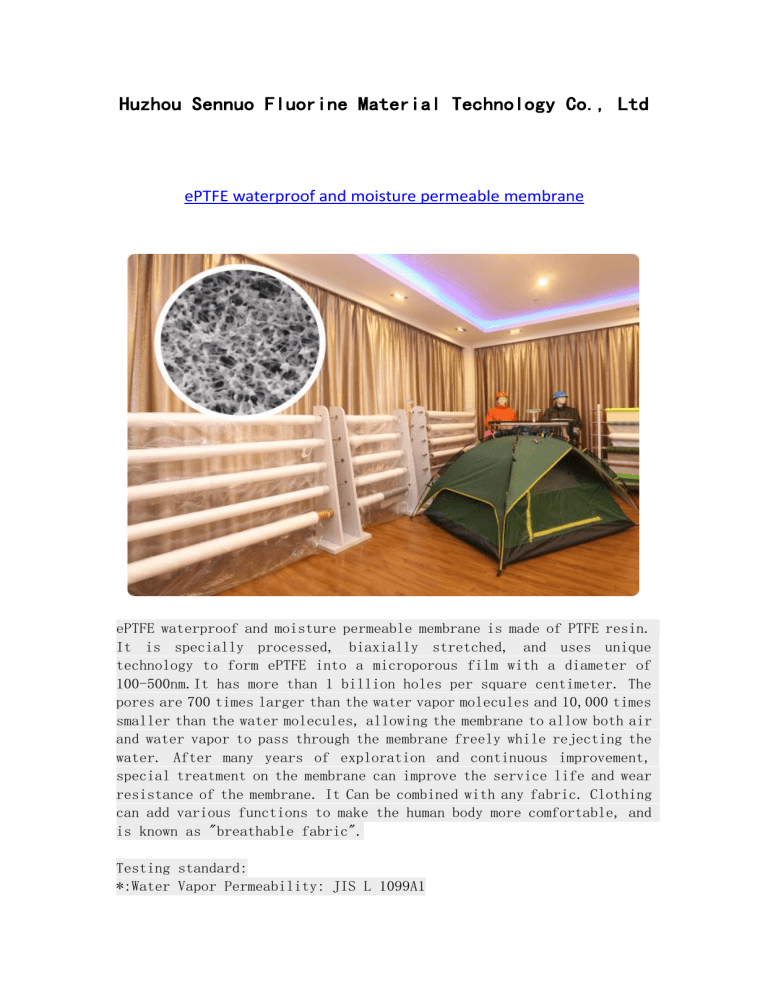 Huzhou Sennuo Fluorine Material Technology Co., Ltd

ePTFE waterproof and moisture permeable membrane

ePTFE waterproof and moisture permeable membrane is made of PTFE resin. It is specially processed, biaxially stretched, and uses unique technology to form ePTFE into a microporous film with a diameter of 100-500nm.It has more than 1 billion holes per square centimeter. The pores are 700 times larger than the water vapor molecules and 10,000 times smaller than the water molecules, allowing the membrane to allow both air and water vapor to pass through the membrane freely while rejecting the water. After many years of exploration and continuous improvement, special treatment on the membrane can improve the service life and wear resistance of the membrane. It Can be combined with any fabric. Clothing can add various functions to make the human body more comfortable, and is known as "breathable fabric".

Testing standard:
*:Water Vapor Permeability: JIS L 1099A1